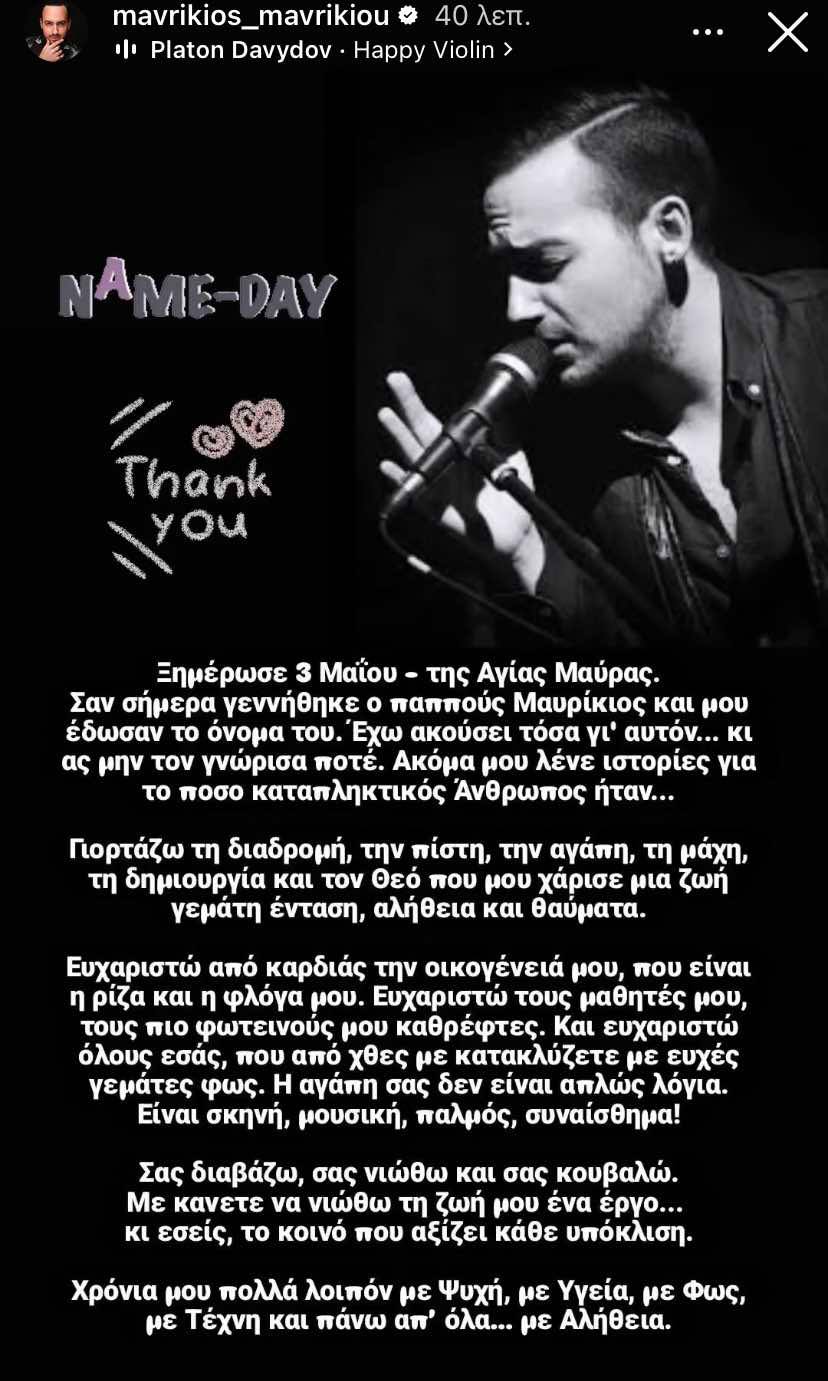 mavrikios_mavrikiou 40 λεπ.
Platon Davydov · Happy Violin >

NAME-DAY

Thank you

Ξημέρωσε 3 Μαΐου - της Αγίας Μαύρας. Σαν σήμερα γεννήθηκε ο παππούς Μαυρίκιος και μου έδωσαν το όνομα του. Έχω ακούσει τόσα γι' αυτόν... κι ας μην τον γνώρισα ποτέ. Ακόμα μου λένε ιστορίες για το ποσο καταπληκτικός Άνθρωπος ήταν...

Γιορτάζω τη διαδρομή, την πίστη, την αγάπη, τη μάχη, τη δημιουργία και τον Θεό που μου χάρισε μια ζωή γεμάτη ένταση, αλήθεια και θαύματα.

Ευχαριστώ από καρδιάς την οικογένειά μου, που είναι η ρίζα και η φλόγα μου. Ευχαριστώ τους μαθητές μου, τους πιο φωτεινούς μου καθρέφτες. Και ευχαριστώ όλους εσάς, που από χθες με κατακλύζετε με ευχές γεμάτες φως. Η αγάπη σας δεν είναι απλώς λόγια. Είναι σκηνή, μουσική, παλμός, συναίσθημα!

Σας διαβάζω, σας νιώθω και σας κουβαλώ. Με κανετε να νιώθω τη ζωή μου ένα έργο... κι εσείς, το κοινό που αξίζει κάθε υπόκλιση.

Χρόνια μου πολλά λοιπόν με Ψυχή, με Υγεία, με Φως, με Τέχνη και πάνω απ' όλα... με Αλήθεια.